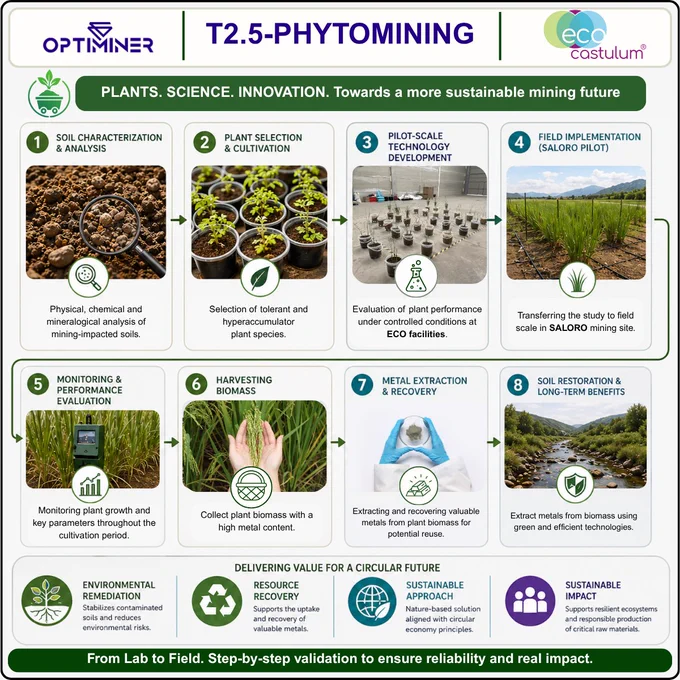 OPTIMINER

T2.5-PHYTOMINING

eco castulum®

PLANTS. SCIENCE. INNOVATION. Towards a more sustainable mining future

1 SOIL CHARACTERIZATION & ANALYSIS

Physical, chemical and mineralogical analysis of mining-impacted soils.

2 PLANT SELECTION & CULTIVATION

Selection of tolerant and hyperaccumulator plant species.

3 PILOT-SCALE TECHNOLOGY DEVELOPMENT

Evaluation of plant performance under controlled conditions at ECO facilities.

4 FIELD IMPLEMENTATION (SALORO PILOT)

Transferring the study to field scale in SALORO mining site.

5 MONITORING & PERFORMANCE EVALUATION

Monitoring plant growth and key parameters throughout the cultivation period.

6 HARVESTING BIOMASS

Collect plant biomass with a high metal content.

7 METAL EXTRACTION & RECOVERY

Extracting and recovering valuable metals from plant biomass for potential reuse.

8 SOIL RESTORATION & LONG-TERM BENEFITS

Extract metals from biomass using green and efficient technologies.

DELIVERING VALUE FOR A CIRCULAR FUTURE

ENVIRONMENTAL REMEDIATION
Stabilizes contaminated soils and reduces environmental risks.

RESOURCE RECOVERY
Supports the uptake and recovery of valuable metals.

SUSTAINABLE APPROACH
Nature-based solution aligned with circular economy principles.

SUSTAINABLE IMPACT
Supports resilient ecosystems and responsible production of critical raw materials.

From Lab to Field. Step-by-step validation to ensure reliability and real impact.